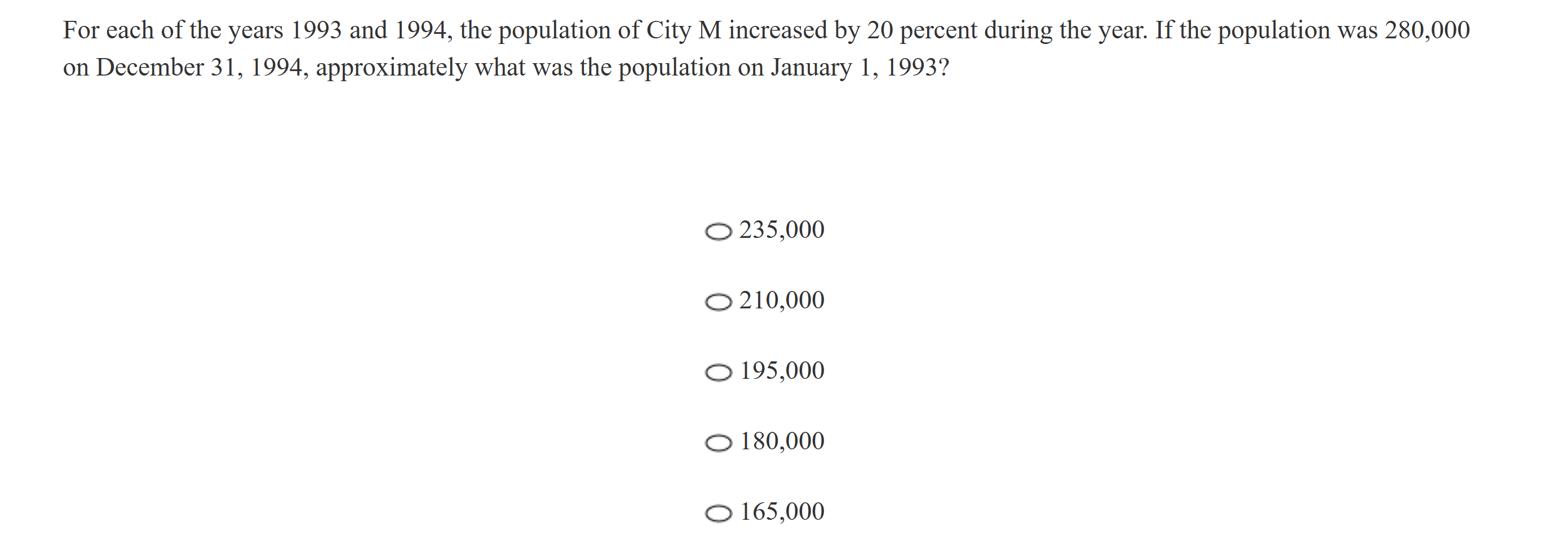 For each of the years 1993 and 1994, the population of City M increased by 20 percent during the year. If the population was 280,000 on December 31, 1994, approximately what was the population on January 1, 1993?

235,000

210,000

195,000

180,000

165,000